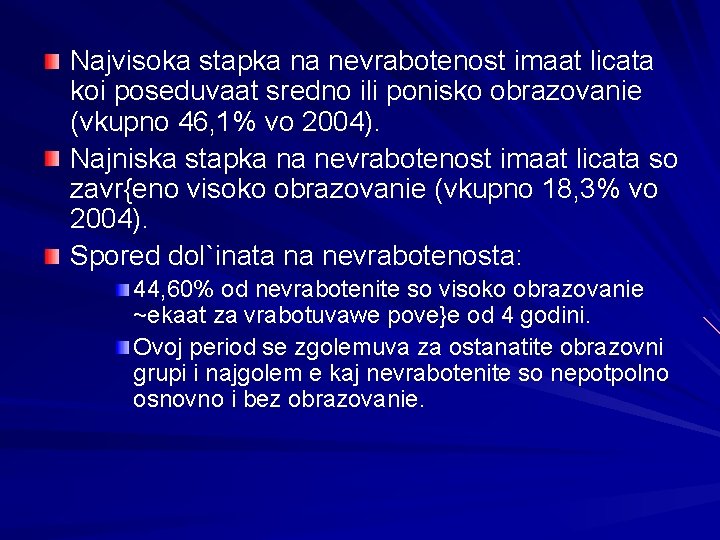 Najvisoka stapka na nevrabotenost imaat licata koi poseduvaat sredno ili ponisko obrazovanie (vkupno 46,1% vo 2004).

Najniska stapka na nevrabotenost imaat licata so zavr{eno visoko obrazovanie (vkupno 18,3% vo 2004).

Spored dol`inata na nevrabotenosta:

44,60% od nevrabotenite so visoko obrazovanie ~ekaat za vrabotuvawe pove}e od 4 godini.

Ovoj period se zgolemuva za ostanatite obrazovni grupi i najgolem e kaj nevrabotenite so nepotpolno osnovno i bez obrazovanie.